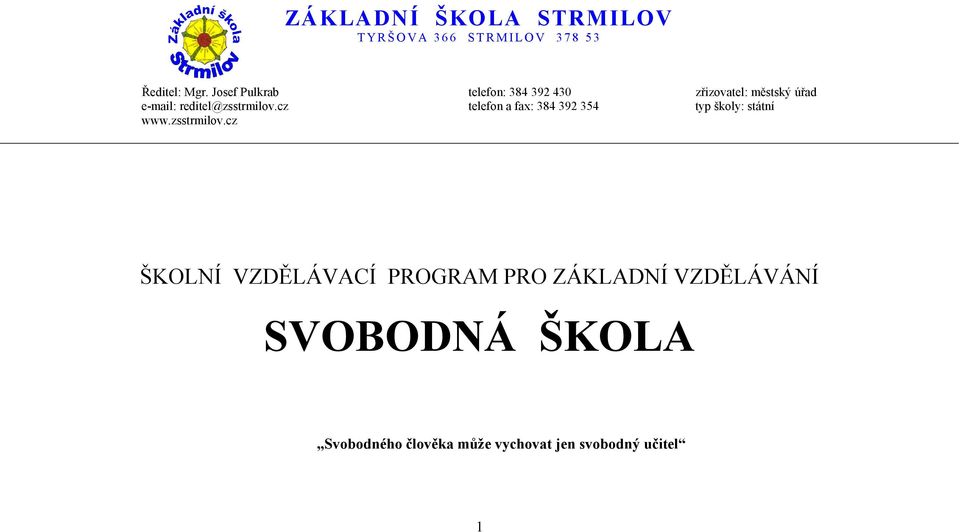 Základní škola Strmilov

ZÁKLADNÍ ŠKOLA STRMILOV
TYRŠOVA 366 STRMILOV 378 53

Ředitel: Mgr. Josef Pulkrab
e-mail: reditel@zsstrmilov.cz
www.zsstrmilov.cz

telefon: 384 392 430
telefon a fax: 384 392 354

zřizovatel: městský úřad
typ školy: státní

ŠKOLNÍ VZDĚLÁVACÍ PROGRAM PRO ZÁKLADNÍ VZDĚLÁVÁNÍ

SVOBODNÁ ŠKOLA

„Svobodného člověka může vychovat jen svobodný učitel“

1